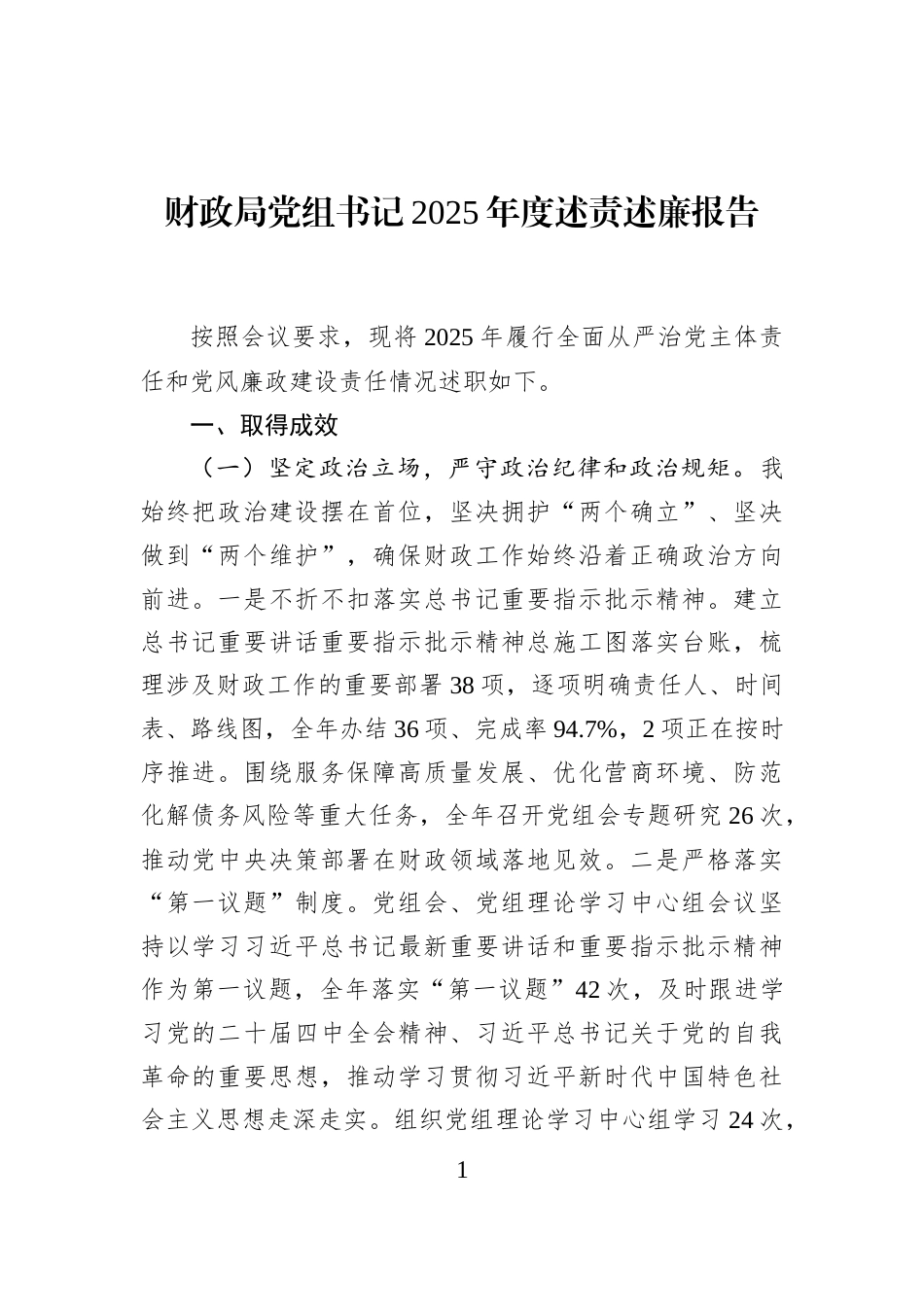 财政局党组书记2025年度述责述廉报告

按照会议要求，现将2025年履行全面从严治党主体责任和党风廉政建设责任情况述职如下。

一、取得成效

（一）坚定政治立场，严守政治纪律和政治规矩。我始终把政治建设摆在首位，坚决拥护“两个确立”、坚决做到“两个维护”，确保财政工作始终沿着正确政治方向前进。一是不折不扣落实总书记重要指示批示精神。建立总书记重要讲话重要指示批示精神总施工图落实台账，梳理涉及财政工作的重要部署38项，逐项明确责任人、时间表、路线图，全年办结36项、完成率94.7%，2项正在按时序推进。围绕服务保障高质量发展、优化营商环境、防范化解债务风险等重大任务，全年召开党组会专题研究26次，推动党中央决策部署在财政领域落地见效。二是严格落实“第一议题”制度。党组会、党组理论学习中心组会议坚持以学习习近平总书记最新重要讲话和重要指示批示精神作为第一议题，全年落实“第一议题”42次，及时跟进学习党的二十届四中全会精神、习近平总书记关于党的自我革命的重要思想，推动学习贯彻习近平新时代中国特色社会主义思想走深走实。组织党组理论学习中心组学习24次，

1